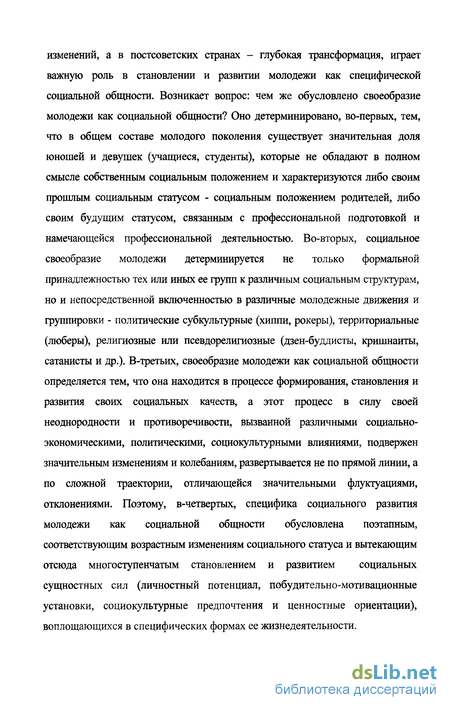 изменений, а в постсоветских странах – глубокая трансформация, играет важную роль в становлении и развитии молодежи как специфической социальной общности. Возникает вопрос: чем же обусловлено своеобразие молодежи как социальной общности? Оно детерминировано, во-первых, тем, что в общем составе молодого поколения существует значительная доля юношей и девушек (учащиеся, студенты), которые не обладают в полном смысле собственным социальным положением и характеризуются либо своим прошлым социальным статусом - социальным положением родителей, либо своим будущим статусом, связанным с профессиональной подготовкой и намечающейся профессиональной деятельностью. Во-вторых, социальное своеобразие молодежи детерминируется не только формальной принадлежностью тех или иных ее групп к различным социальным структурам, но и непосредственной включенностью в различные молодежные движения и группировки - политические субкультурные (хиппи, рокеры), территориальные (люберы), религиозные или псевдорелигиозные (дзен-буддисты, кришнаиты, сатанисты и др.). В-третьих, своеобразие молодежи как социальной общности определяется тем, что она находится в процессе формирования, становления и развития своих социальных качеств, а этот процесс в силу своей неоднородности и противоречивости, вызванной различными социально-экономическими, политическими, социокультурными влияниями, подвержен значительным изменениям и колебаниям, развертывается не по прямой линии, а по сложной траектории, отличающейся значительными флуктуациями, отклонениями. Поэтому, в-четвертых, специфика социального развития молодежи как социальной общности обусловлена поэтапным, соответствующим возрастным изменениям социального статуса и вытекающим отсюда многоступенчатым становлением и развитием социальных сущностных сил (личностный потенциал, побудительно-мотивационные установки, социокультурные предпочтения и ценностные ориентации), воплощающихся в специфических формах ее жизнедеятельности.

dsLib.net
библиотека диссертаций